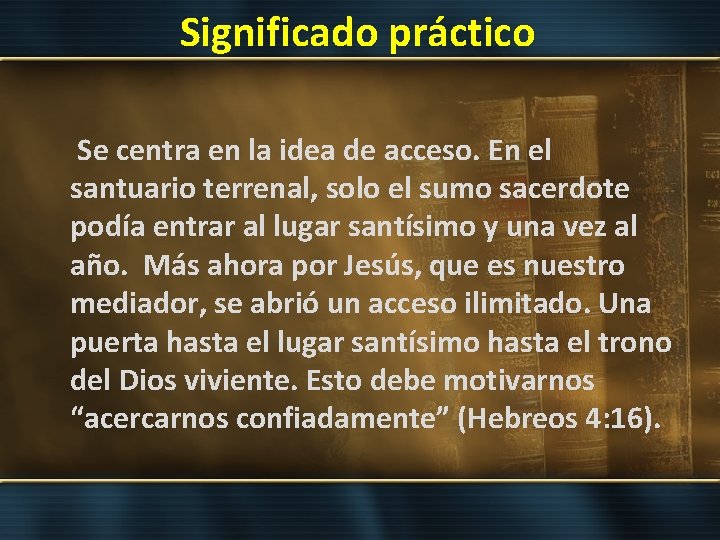 Significado práctico

Se centra en la idea de acceso. En el santuario terrenal, solo el sumo sacerdote podía entrar al lugar santísimo y una vez al año. Más ahora por Jesús, que es nuestro mediador, se abrió un acceso ilimitado. Una puerta hasta el lugar santísimo hasta el trono del Dios viviente. Esto debe motivarnos “acercarnos confiadamente” (Hebreos 4:16).